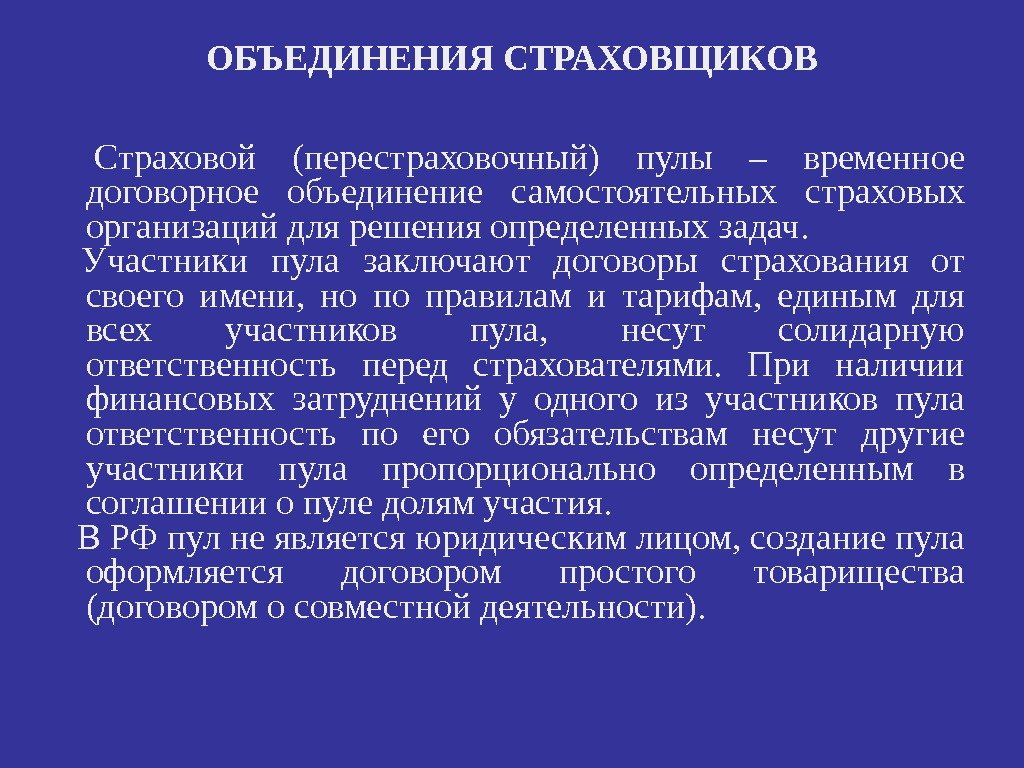 ОБЪЕДИНЕНИЯ СТРАХОВЩИКОВ

Страховой (перестраховочный) пулы – временное договорное объединение самостоятельных страховых организаций для решения определенных задач.

Участники пула заключают договоры страхования от своего имени, но по правилам и тарифам, единым для всех участников пула, несут солидарную ответственность перед страхователями. При наличии финансовых затруднений у одного из участников пула ответственность по его обязательствам несут другие участники пула пропорционально определенным в соглашении о пуле долям участия.

В РФ пул не является юридическим лицом, создание пула оформляется договором простого товарищества (договором о совместной деятельности).